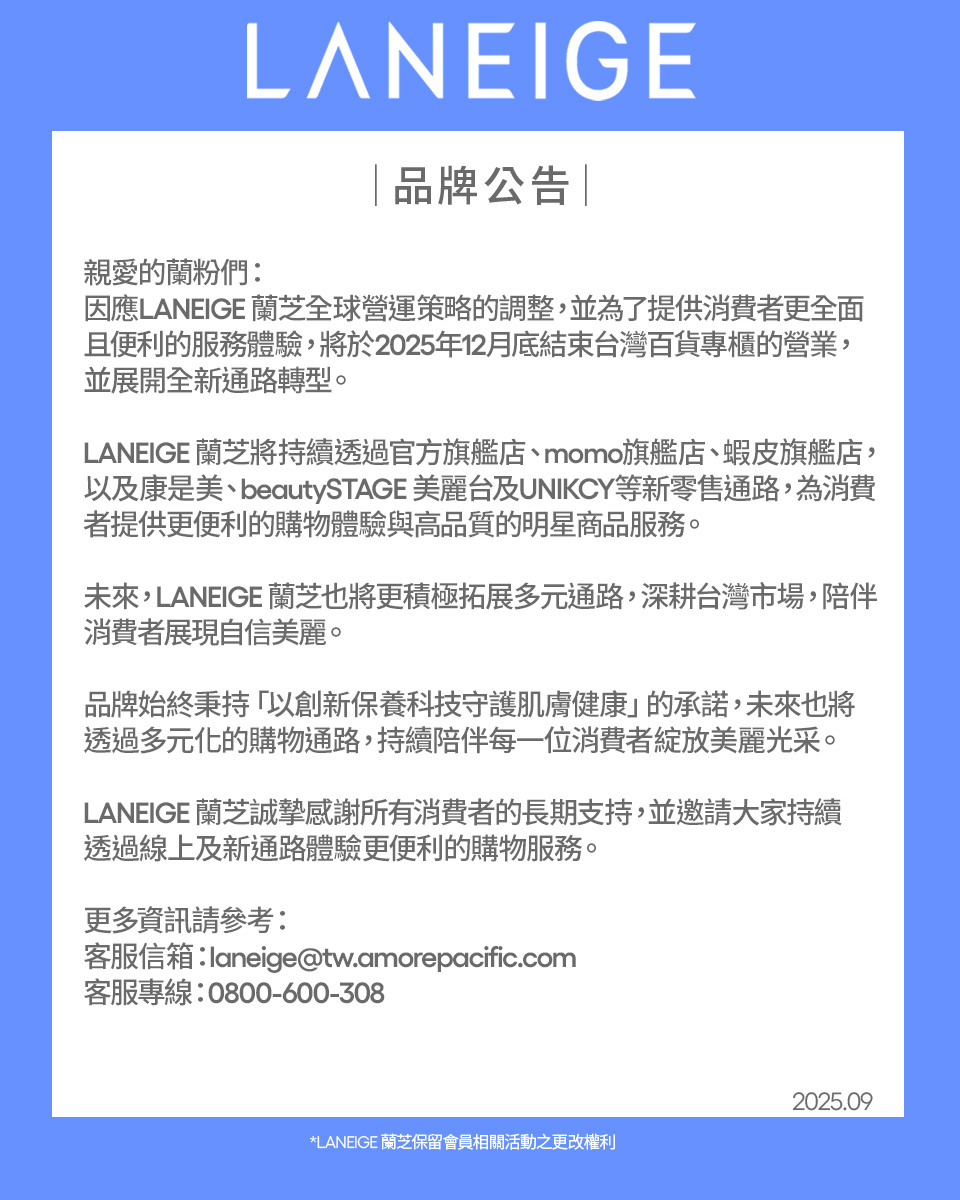 LANEIGE

| 品牌公告 |

親愛的蘭粉們：
因應LANEIGE 蘭芝全球營運策略的調整，並為了提供消費者更全面且便利的服務體驗，將於2025年12月底結束台灣百貨專櫃的營業，並展開全新通路轉型。

LANEIGE 蘭芝將持續透過官方旗艦店、momo旗艦店、蝦皮旗艦店，以及康是美、beautySTAGE 美麗台及UNIKCY等新零售通路，為消費者提供更便利的購物體驗與高品質的明星商品服務。

未來，LANEIGE 蘭芝也將更積極拓展多元通路，深耕台灣市場，陪伴消費者展現自信美麗。

品牌始終秉持「以創新保養科技守護肌膚健康」的承諾，未來也將透過多元化的購物通路，持續陪伴每一位消費者綻放美麗光采。

LANEIGE 蘭芝誠摯感謝所有消費者的長期支持，並邀請大家持續透過線上及新通路體驗更便利的購物服務。

更多資訊請參考：
客服信箱：laneige@tw.amorepacific.com
客服專線：0800-600-308

2025.09

*LANEIGE 蘭芝保留會員相關活動之更改權利